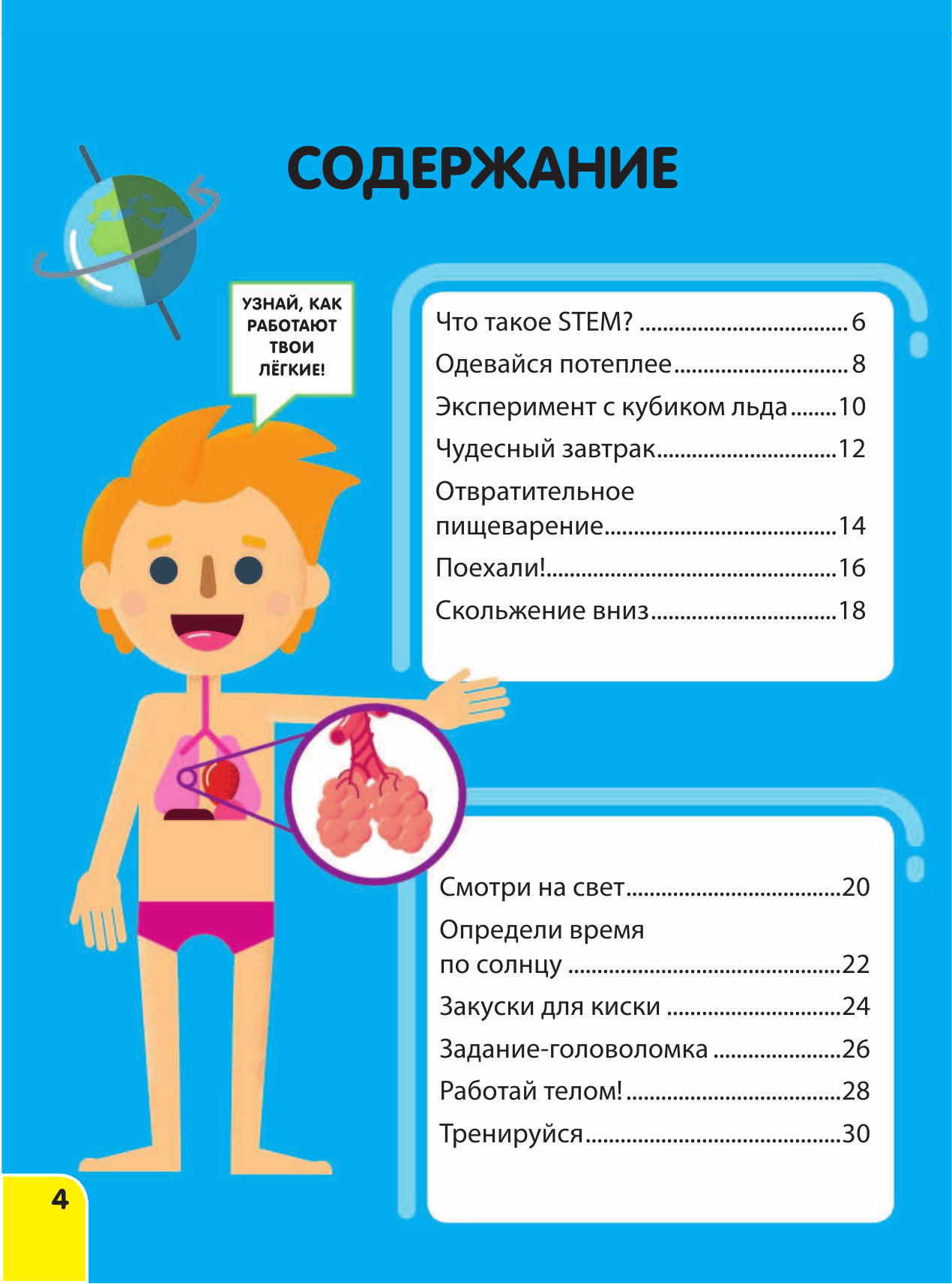 СОДЕРЖАНИЕ

УЗНАЙ, КАК РАБОТАЮТ ТВОИ ЛЁГКИЕ!

Что такое STEM? 6
Одевайся потеплее 8
Эксперимент с кубиком льда 10
Чудесный завтрак 12
Отвратительное пищеварение 14
Поехали! 16
Скольжение вниз 18

Смотри на свет 20
Определи время по солнцу 22
Закуски для киски 24
Задание-головоломка 26
Работай телом! 28
Тренируйся 30

4